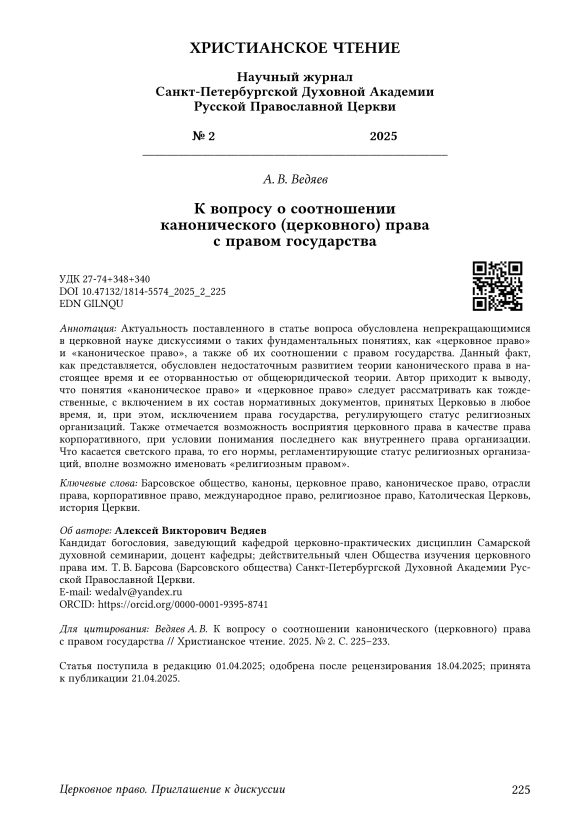 ХРИСТИАНСКОЕ ЧТЕНИЕ

Научный журнал
Санкт-Петербургской Духовной Академии
Русской Православной Церкви

№ 2 2025

А. В. Ведяев

К вопросу о соотношении канонического (церковного) права с правом государства

УДК 27-74+348+340
DOI 10.47132/1814-5574_2025_2_225
EDN GILNQU

Аннотация: Актуальность поставленного в статье вопроса обусловлена непрекращающимися в церковной науке дискуссиями о таких фундаментальных понятиях, как «церковное право» и «каноническое право», а также об их соотношении с правом государства. Данный факт, как представляется, обусловлен недостаточным развитием теории канонического права в настоящее время и ее оторванностью от общеюридической теории. Автор приходит к выводу, что понятия «каноническое право» и «церковное право» следует рассматривать как тождественные, с включением в их состав нормативных документов, принятых Церковью в любое время, и, при этом, исключением права государства, регулирующего статус религиозных организаций. Также отмечается возможность восприятия церковного права в качестве права корпоративного, при условии понимания последнего как внутреннего права организации. Что касается светского права, то его нормы, регламентирующие статус религиозных организаций, вполне возможно именовать «религиозным правом».

Ключевые слова: Барсовское общество, каноны, церковное право, каноническое право, отрасли права, корпоративное право, международное право, религиозное право, Католическая Церковь, история Церкви.

Об авторе: Алексей Викторович Ведяев
Кандидат богословия, заведующий кафедрой церковно-практических дисциплин Самарской духовной семинарии, доцент кафедры; действительный член Общества изучения церковного права им. Т. В. Барсова (Барсовского общества) Санкт-Петербургской Духовной Академии Русской Православной Церкви.
E-mail: wedalv@yandex.ru
ORCID: https://orcid.org/0000-0001-9395-8741

Для цитирования: Ведяев А. В. К вопросу о соотношении канонического (церковного) права с правом государства // Христианское чтение. 2025. № 2. С. 225–233.

Статья поступила в редакцию 01.04.2025; одобрена после рецензирования 18.04.2025; принята к публикации 21.04.2025.

Церковное право. Приглашение к дискуссии 225